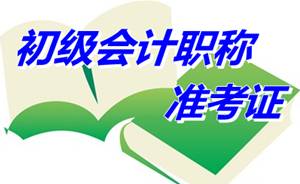 初级会计职称
准考证